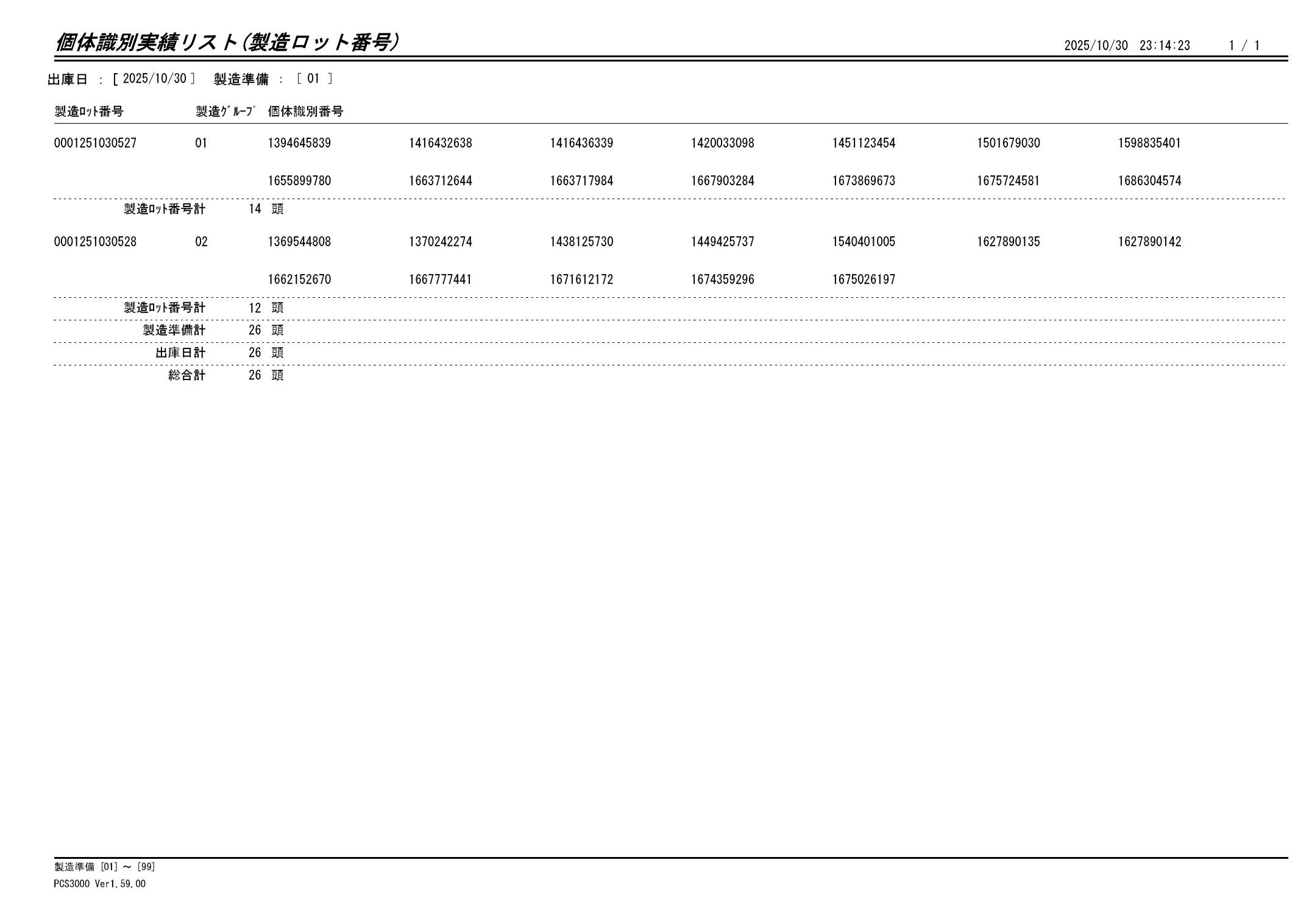 個体識別実績リスト(製造ロット番号)

2025/10/30 23:14:23 1 / 1

出庫日 : [ 2025/10/30 ] 製造準備 : [ 01 ]

| 製造ﾛｯﾄ番号 | 製造ｸﾞﾙｰﾌﾟ | 個体識別番号 | | | | | | |
|---|---|---|---|---|---|---|---|---|
| 0001251030527 | 01 | 1394645839 | 1416432638 | 1416436339 | 1420033098 | 1451123454 | 1501679030 | 1598835401 |
| | | 1655899780 | 1663712644 | 1663717984 | 1667903284 | 1673869673 | 1675724581 | 1686304574 |
| 製造ﾛｯﾄ番号計 | 14 頭 | | | | | | | |
| 0001251030528 | 02 | 1369544808 | 1370242274 | 1438125730 | 1449425737 | 1540401005 | 1627890135 | 1627890142 |
| | | 1662152670 | 1667777441 | 1671612172 | 1674359296 | 1675026197 | | |
| 製造ﾛｯﾄ番号計 | 12 頭 | | | | | | | |
| 製造準備計 | 26 頭 | | | | | | | |
| 出庫日計 | 26 頭 | | | | | | | |
| 総合計 | 26 頭 | | | | | | | |

製造準備 [01] ～ [99]
PCS3000 Ver1.59.00